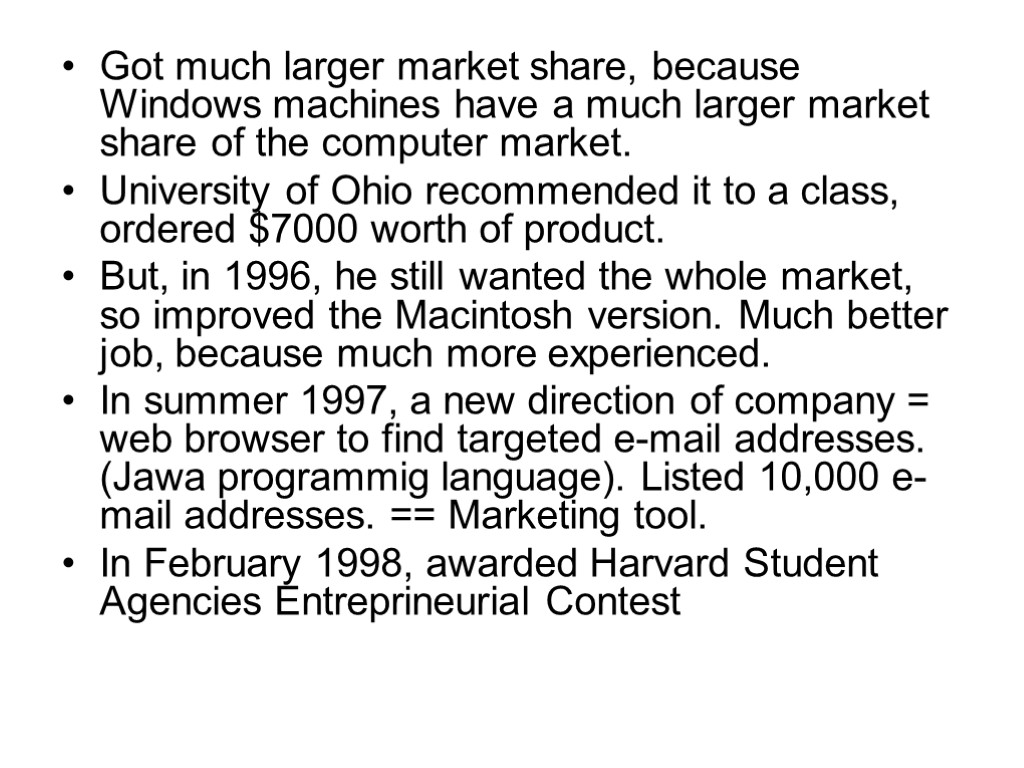 • Got much larger market share, because Windows machines have a much larger market share of the computer market.
• University of Ohio recommended it to a class, ordered \$7000 worth of product.
• But, in 1996, he still wanted the whole market, so improved the Macintosh version. Much better job, because much more experienced.
• In summer 1997, a new direction of company = web browser to find targeted e-mail addresses. (Jawa programmig language). Listed 10,000 e-mail addresses. == Marketing tool.
• In February 1998, awarded Harvard Student Agencies Entreprineurial Contest